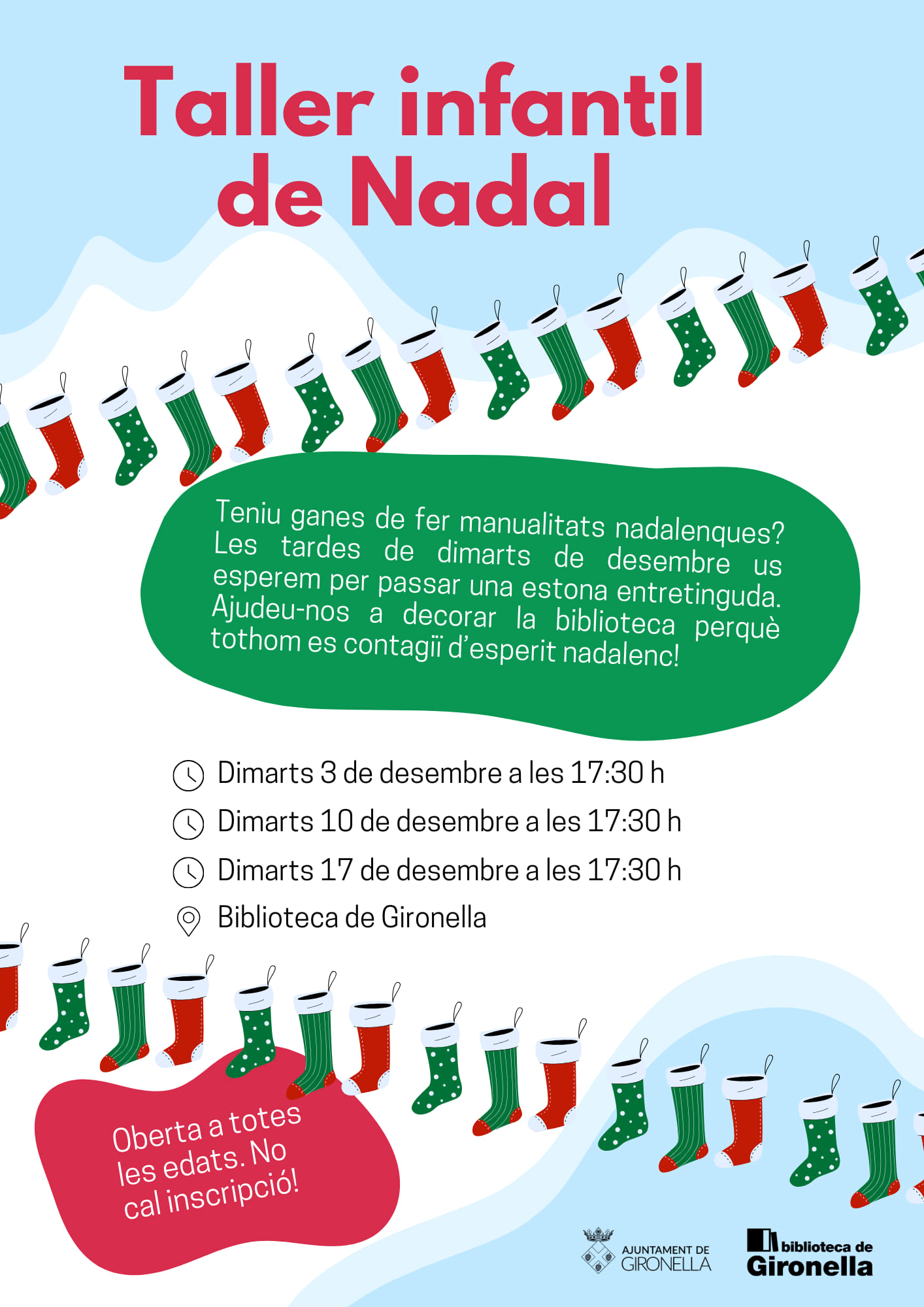 Taller infantil de Nadal

Teniu ganes de fer manualitats nadalenques? Les tardes de dimarts de desembre us esperem per passar una estona entretinguda. Ajudeu-nos a decorar la biblioteca perquè tothom es contagiï d'esperit nadalenc!

Dimarts 3 de desembre a les 17:30 h
Dimarts 10 de desembre a les 17:30 h
Dimarts 17 de desembre a les 17:30 h
Biblioteca de Gironella

Oberta a totes les edats. No cal inscripció!

AJUNTAMENT DE GIRONELLA

biblioteca de Gironella